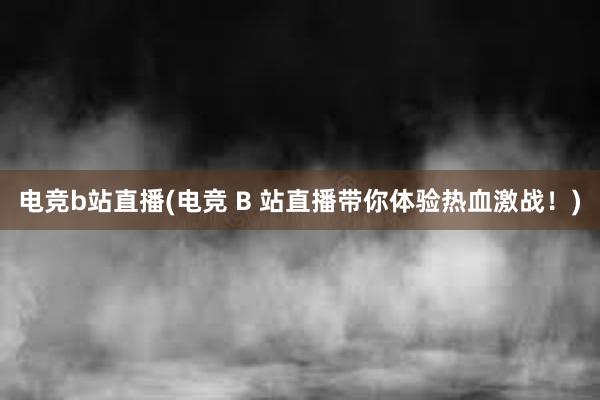 电竞b站直播(电竞 B 站直播带你体验热血激战！)